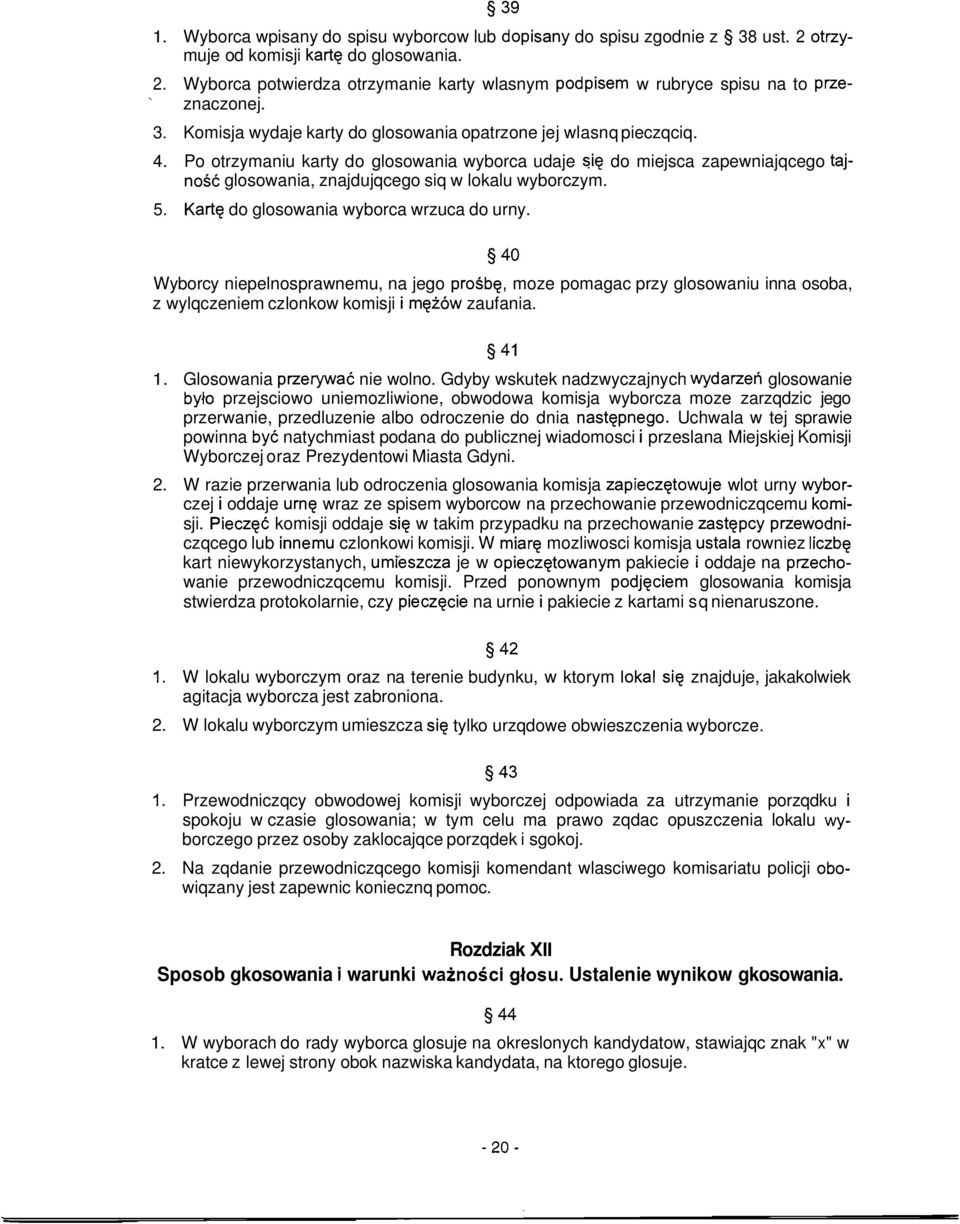 § 39

1. Wyborca wpisany do spisu wyborcow lub dopisany do spisu zgodnie z § 38 ust. 2 otrzymuje od komisji kartę do glosowania.

2. Wyborca potwierdza otrzymanie karty wlasnym podpisem w rubryce spisu na to przeznaczonej.

3. Komisja wydaje karty do glosowania opatrzone jej wlasnq pieczqciq.

4. Po otrzymaniu karty do glosowania wyborca udaje się do miejsca zapewniajqcego tajność glosowania, znajdujqcego siq w lokalu wyborczym.

5. Kartę do glosowania wyborca wrzuca do urny.

§ 40

Wyborcy niepelnosprawnemu, na jego prośbę, moze pomagac przy glosowaniu inna osoba, z wylqczeniem czlonkow komisji i mężów zaufania.

§ 41

1. Glosowania przerywać nie wolno. Gdyby wskutek nadzwyczajnych wydarzeń glosowanie było przejsciowo uniemozliwione, obwodowa komisja wyborcza moze zarzqdzic jego przerwanie, przedluzenie albo odroczenie do dnia następnego. Uchwala w tej sprawie powinna być natychmiast podana do publicznej wiadomosci i przeslana Miejskiej Komisji Wyborczej oraz Prezydentowi Miasta Gdyni.

2. W razie przerwania lub odroczenia glosowania komisja zapieczętowuje wlot urny wyborczej i oddaje urnę wraz ze spisem wyborcow na przechowanie przewodniczqcemu komisji. Pieczęć komisji oddaje się w takim przypadku na przechowanie zastępcy przewodniczqcego lub innemu czlonkowi komisji. W miarę mozliwosci komisja ustala rowniez liczbę kart niewykorzystanych, umieszcza je w opieczętowanym pakiecie i oddaje na przechowanie przewodniczqcemu komisji. Przed ponownym podjęciem glosowania komisja stwierdza protokolarnie, czy pieczęcie na urnie i pakiecie z kartami sq nienaruszone.

§ 42

1. W lokalu wyborczym oraz na terenie budynku, w ktorym lokal się znajduje, jakakolwiek agitacja wyborcza jest zabroniona.

2. W lokalu wyborczym umieszcza się tylko urzqdowe obwieszczenia wyborcze.

§ 43

1. Przewodniczqcy obwodowej komisji wyborczej odpowiada za utrzymanie porzqdku i spokoju w czasie glosowania; w tym celu ma prawo zqdac opuszczenia lokalu wyborczego przez osoby zaklocajqce porzqdek i sgokoj.

2. Na zqdanie przewodniczqcego komisji komendant wlasciwego komisariatu policji obowiqzany jest zapewnic koniecznq pomoc.

Rozdziak XII
Sposob gkosowania i warunki ważności głosu. Ustalenie wynikow gkosowania.

§ 44

1. W wyborach do rady wyborca glosuje na okreslonych kandydatow, stawiajqc znak "x" w kratce z lewej strony obok nazwiska kandydata, na ktorego glosuje.

- 20 -